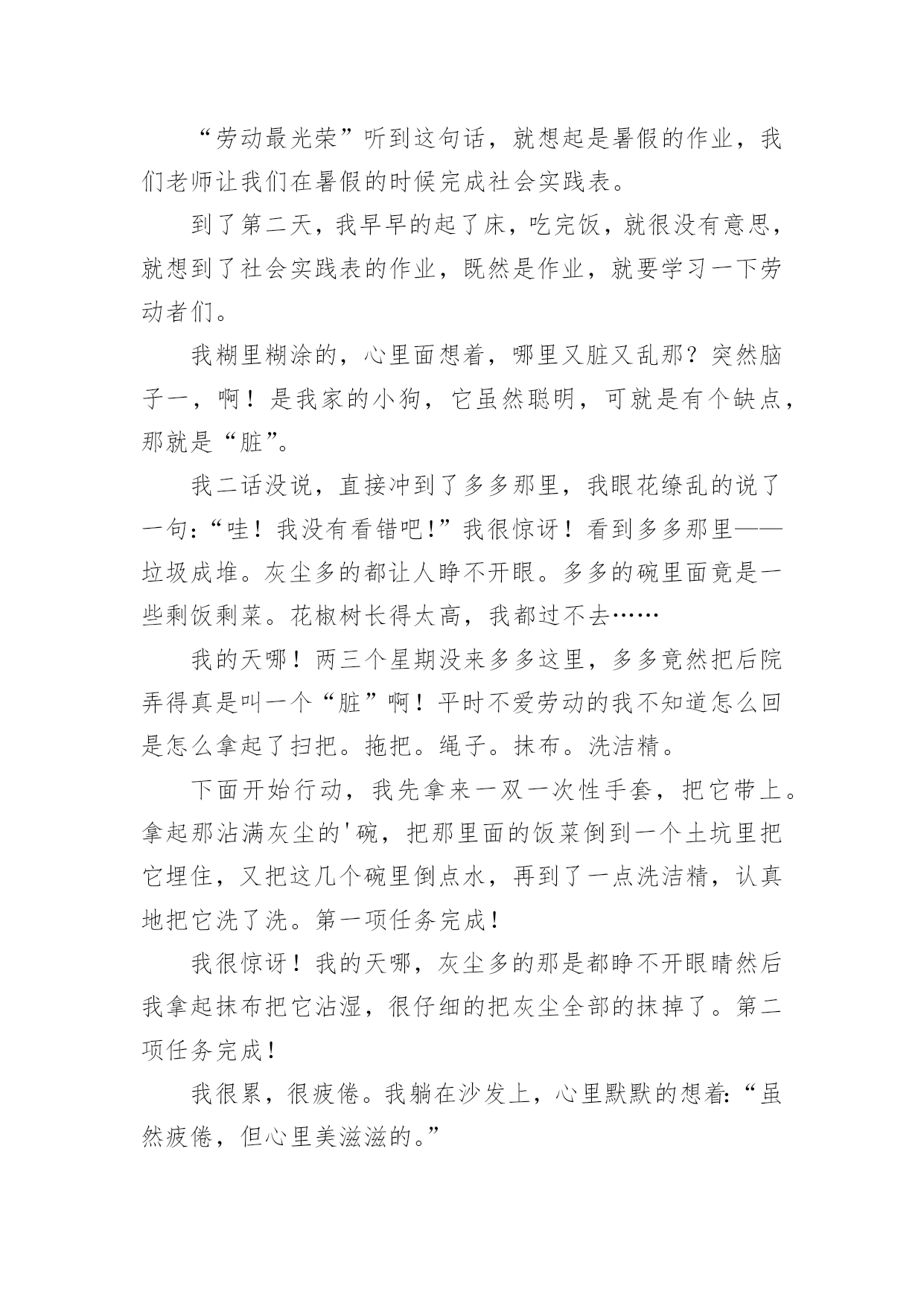 “劳动最光荣”听到这句话，就想起是暑假的作业，我们老师让我们在暑假的时候完成社会实践表。

到了第二天，我早早的起了床，吃完饭，就很没有意思，就想到了社会实践表的作业，既然是作业，就要学习一下劳动者们。

我糊里糊涂的，心里面想着，哪里又脏又乱那？突然脑子一，啊！是我家的小狗，它虽然聪明，可就是有个缺点，那就是“脏”。

我二话没说，直接冲到了多多那里，我眼花缭乱的说了一句：“哇！我没有看错吧！”我很惊讶！看到多多那里——垃圾成堆。灰尘多的都让人睁不开眼。多多的碗里面竟是一些剩饭剩菜。花椒树长得太高，我都过不去……

我的天哪！两三个星期没来多多这里，多多竟然把后院弄得真是叫一个“脏”啊！平时不爱劳动的我不知道怎么回是怎么拿起了扫把。拖把。绳子。抹布。洗洁精。

下面开始行动，我先拿来一双一次性手套，把它带上。拿起那沾满灰尘的'碗，把那里面的饭菜倒到一个土坑里把它埋住，又把这几个碗里倒点水，再到了一点洗洁精，认真地把它洗了洗。第一项任务完成！

我很惊讶！我的天哪，灰尘多的那是都睁不开眼睛然后我拿起抹布把它沾湿，很仔细的把灰尘全部的抹掉了。第二项任务完成！

我很累，很疲倦。我躺在沙发上，心里默默的想着：“虽然疲倦，但心里美滋滋的。”